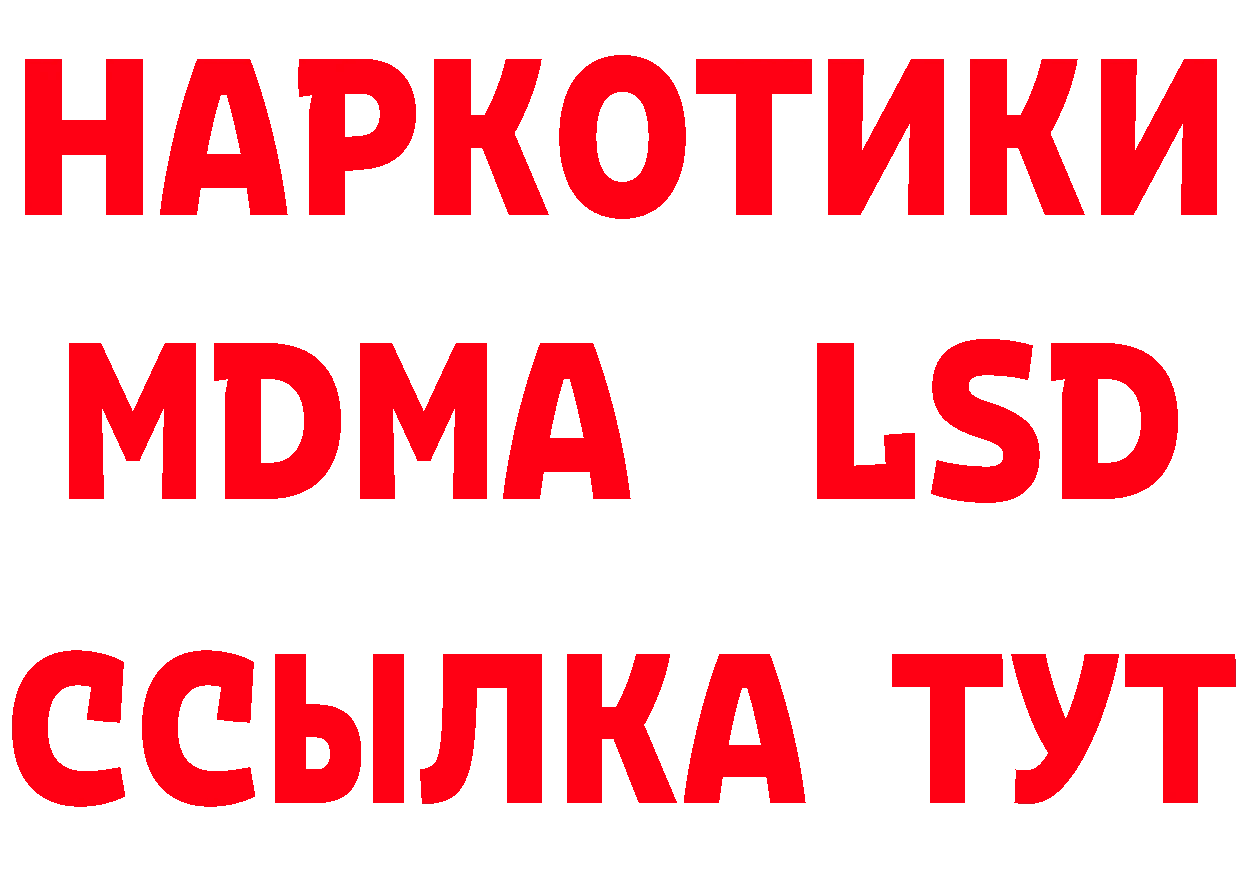 НАРКОТИКИ
MDMA LSD
ССЫЛКА ТУТ